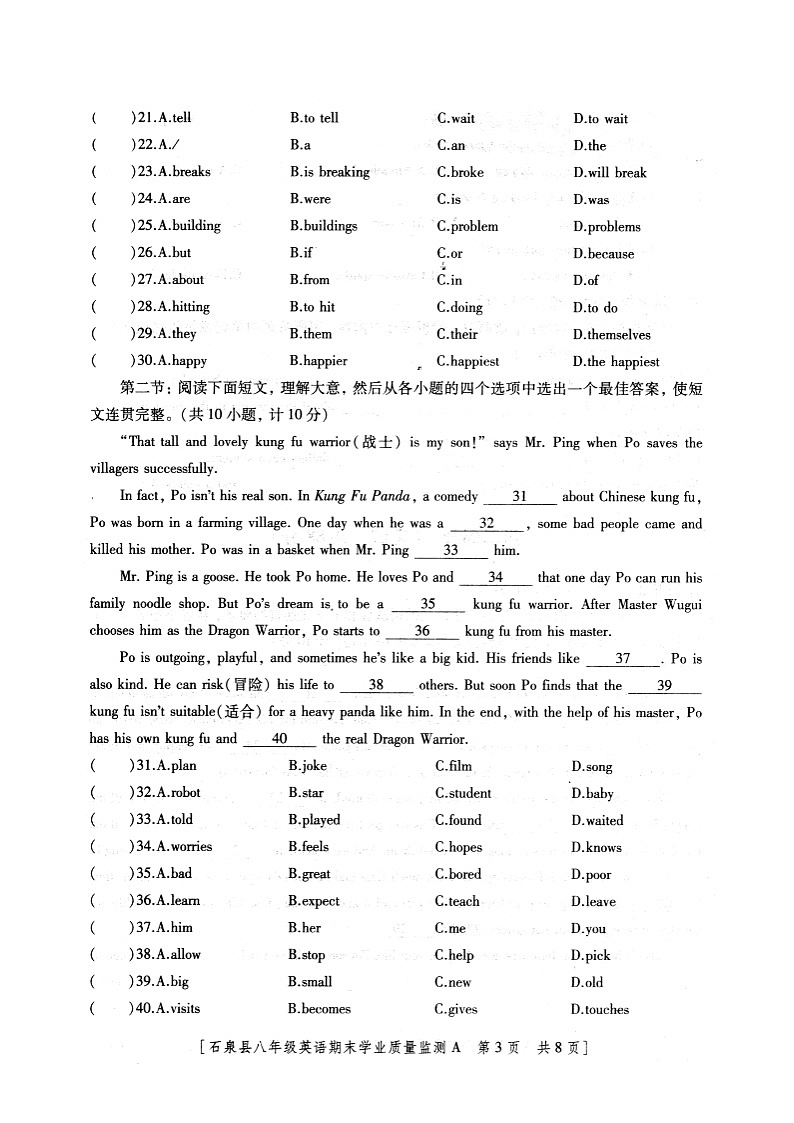 (　)21.A.tell　B.to tell　C.wait　D.to wait
(　)22.A./　B.a　C.an　D.the
(　)23.A.breaks　B.is breaking　C.broke　D.will break
(　)24.A.are　B.were　C.is　D.was
(　)25.A.building　B.buildings　C.problem　D.problems
(　)26.A.but　B.if　C.or　D.because
(　)27.A.about　B.from　C.in　D.of
(　)28.A.hitting　B.to hit　C.doing　D.to do
(　)29.A.they　B.them　C.their　D.themselves
(　)30.A.happy　B.happier　C.happiest　D.the happiest

第二节：阅读下面短文，理解大意，然后从各小题的四个选项中选出一个最佳答案，使短文连贯完整。(共10小题，计10分)

"That tall and lovely kung fu warrior(战士) is my son!" says Mr. Ping when Po saves the villagers successfully.

In fact, Po isn't his real son. In Kung Fu Panda, a comedy ___31___ about Chinese kung fu, Po was born in a farming village. One day when he was a ___32___, some bad people came and killed his mother. Po was in a basket when Mr. Ping ___33___ him.

Mr. Ping is a goose. He took Po home. He loves Po and ___34___ that one day Po can run his family noodle shop. But Po's dream is to be a ___35___ kung fu warrior. After Master Wugui chooses him as the Dragon Warrior, Po starts to ___36___ kung fu from his master.

Po is outgoing, playful, and sometimes he's like a big kid. His friends like ___37___. Po is also kind. He can risk(冒险) his life to ___38___ others. But soon Po finds that the ___39___ kung fu isn't suitable(适合) for a heavy panda like him. In the end, with the help of his master, Po has his own kung fu and ___40___ the real Dragon Warrior.

(　)31.A.plan　B.joke　C.film　D.song
(　)32.A.robot　B.star　C.student　D.baby
(　)33.A.told　B.played　C.found　D.waited
(　)34.A.worries　B.feels　C.hopes　D.knows
(　)35.A.bad　B.great　C.bored　D.poor
(　)36.A.learn　B.expect　C.teach　D.leave
(　)37.A.him　B.her　C.me　D.you
(　)38.A.allow　B.stop　C.help　D.pick
(　)39.A.big　B.small　C.new　D.old
(　)40.A.visits　B.becomes　C.gives　D.touches

[石泉县八年级英语期末学业质量监测 A　第3页　共8页]